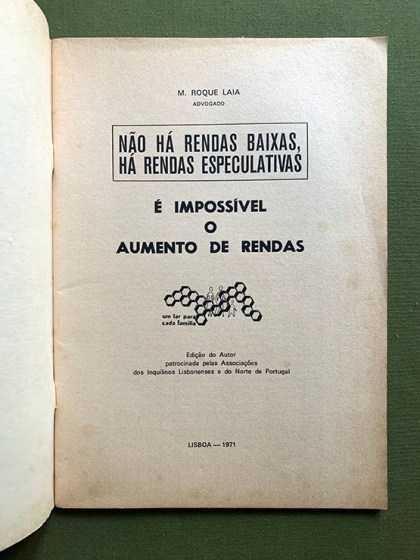 M. ROQUE LAIA
ADVOGADO

NÃO HÁ RENDAS BAIXAS,
HÁ RENDAS ESPECULATIVAS

É IMPOSSÍVEL
O
AUMENTO DE RENDAS

um lar para
cada família

Edição do Autor
patrocinada pelas Associações
dos Inquilinos Lisbonenses e do Norte de Portugal

LISBOA — 1971